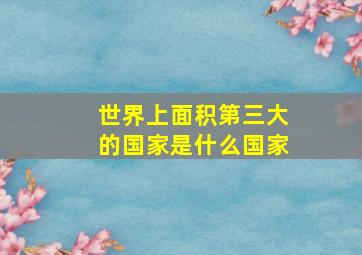 世界上面积第三大的国家是什么国家